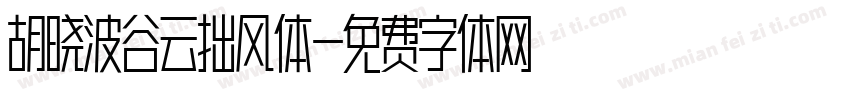 胡晓波谷云拙风体-免费字体网

www.mian fei zi ti.com